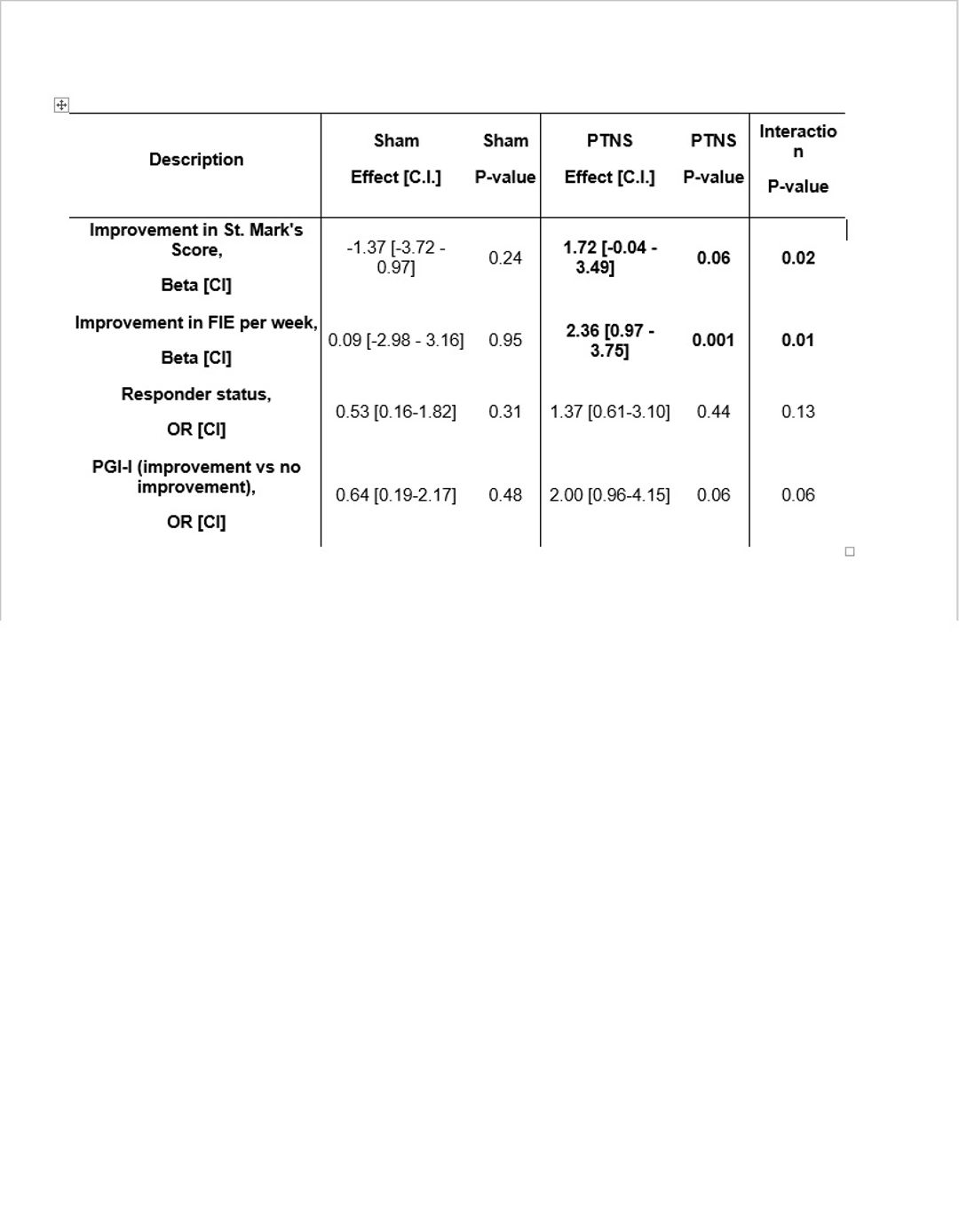 | Description | Sham Effect [C.I.] | Sham P-value | PTNS Effect [C.I.] | PTNS P-value | Interaction P-value |
|---|---|---|---|---|---|
| Improvement in St. Mark's Score, Beta [CI] | -1.37 [-3.72 - 0.97] | 0.24 | 1.72 [-0.04 - 3.49] | 0.06 | 0.02 |
| Improvement in FIE per week, Beta [CI] | 0.09 [-2.98 - 3.16] | 0.95 | 2.36 [0.97 - 3.75] | 0.001 | 0.01 |
| Responder status, OR [CI] | 0.53 [0.16-1.82] | 0.31 | 1.37 [0.61-3.10] | 0.44 | 0.13 |
| PGI-I (improvement vs no improvement), OR [CI] | 0.64 [0.19-2.17] | 0.48 | 2.00 [0.96-4.15] | 0.06 | 0.06 |